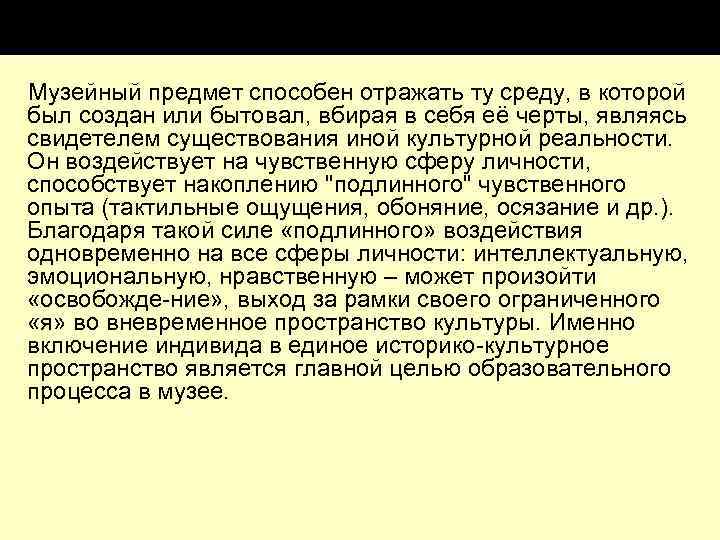 Музейный предмет способен отражать ту среду, в которой был создан или бытовал, вбирая в себя её черты, являясь свидетелем существования иной культурной реальности. Он воздействует на чувственную сферу личности, способствует накоплению "подлинного" чувственного опыта (тактильные ощущения, обоняние, осязание и др.). Благодаря такой силе «подлинного» воздействия одновременно на все сферы личности: интеллектуальную, эмоциональную, нравственную – может произойти «освобожде-ние», выход за рамки своего ограниченного «я» во вневременное пространство культуры. Именно включение индивида в единое историко-культурное пространство является главной целью образовательного процесса в музее.